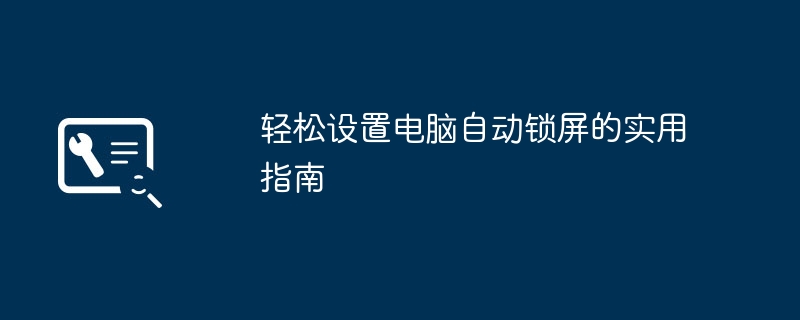 轻松设置电脑自动锁屏的实用指南